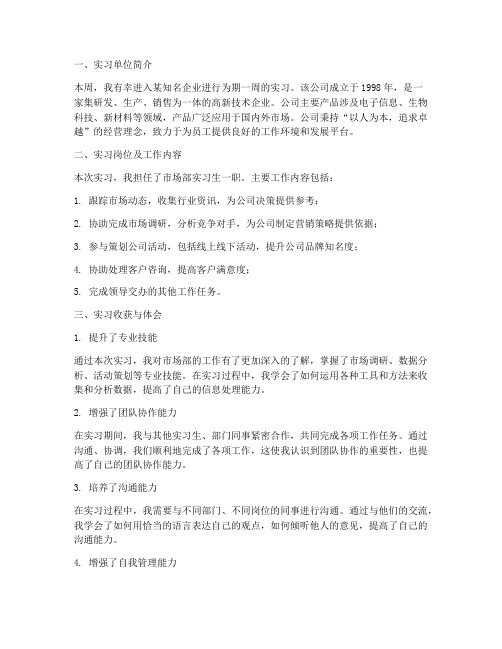 一、实习单位简介

本周，我有幸进入某知名企业进行为期一周的实习。该公司成立于1998年，是一家集研发、生产、销售为一体的高新技术企业。公司主要产品涉及电子信息、生物科技、新材料等领域，产品广泛应用于国内外市场。公司秉持“以人为本，追求卓越”的经营理念，致力于为员工提供良好的工作环境和发展平台。

二、实习岗位及工作内容

本次实习，我担任了市场部实习生一职。主要工作内容包括：

1. 跟踪市场动态，收集行业资讯，为公司决策提供参考；

2. 协助完成市场调研，分析竞争对手，为公司制定营销策略提供依据；

3. 参与策划公司活动，包括线上线下活动，提升公司品牌知名度；

4. 协助处理客户咨询，提高客户满意度；

5. 完成领导交办的其他工作任务。

三、实习收获与体会

1. 提升了专业技能

通过本次实习，我对市场部的工作有了更加深入的了解，掌握了市场调研、数据分析、活动策划等专业技能。在实习过程中，我学会了如何运用各种工具和方法来收集和分析数据，提高了自己的信息处理能力。

2. 增强了团队协作能力

在实习期间，我与其他实习生、部门同事紧密合作，共同完成各项工作任务。通过沟通、协调，我们顺利地完成了各项工作，这使我认识到团队协作的重要性，也提高了自己的团队协作能力。

3. 培养了沟通能力

在实习过程中，我需要与不同部门、不同岗位的同事进行沟通。通过与他们的交流，我学会了如何用恰当的语言表达自己的观点，如何倾听他人的意见，提高了自己的沟通能力。

4. 增强了自我管理能力